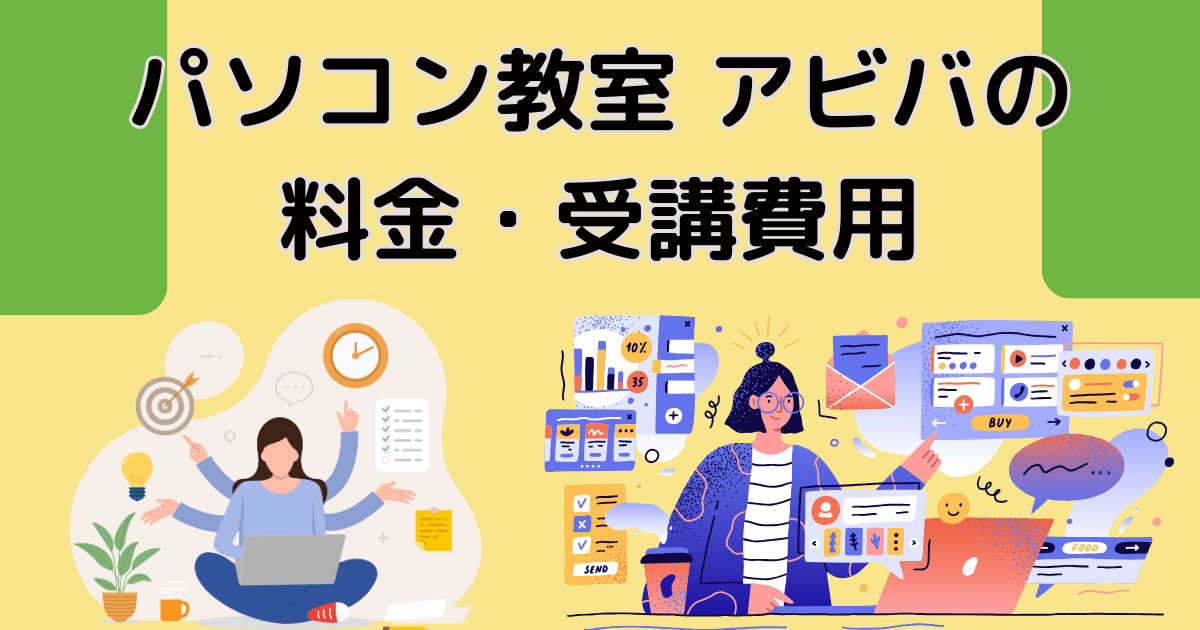 パソコン教室 アビバの
料金・受講費用

10%
35
BUY
SEND
FOOD